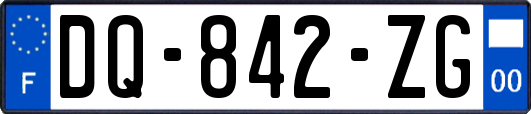 F
DQ-842-ZG
00